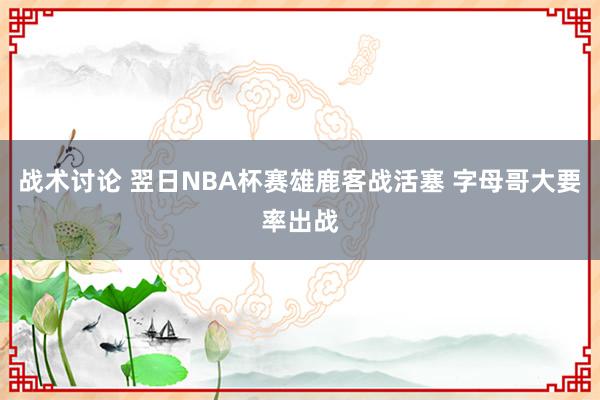 战术讨论 翌日NBA杯赛雄鹿客战活塞 字母哥大要率出战